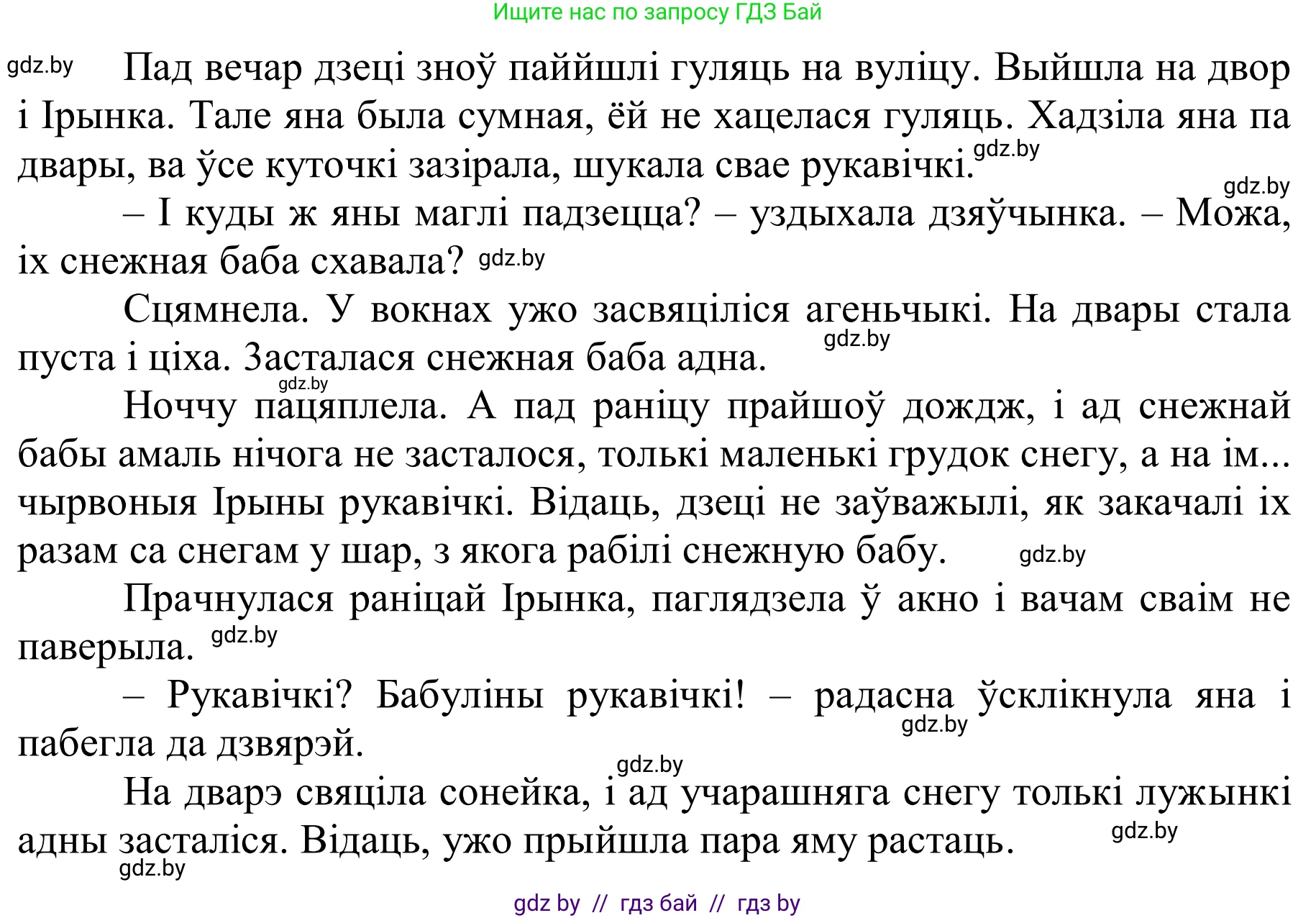 Ищите нас по запросу ГДЗ Бай

gdz.by Пад вечар дзеці зноў паййшлі гуляць на вуліцу. Выйшла на двор і Ірынка. Тале яна была сумная, ёй не хацелася гуляць. Хадзіла яна па двары, ва ўсе куточкі зазірала, шукала свае рукавічкі. gdz.by

gdz.by
– І куды ж яны маглі падзецца? – уздыхала дзяўчынка. – Можа, іх снежная баба схавала? gdz.by

Сцямнела. У вокнах ужо засвяціліся агеньчыкі. На двары стала пуста і ціха. Засталася снежная баба адна. gdz.by

gdz.by
Ноччу пацяплела. А пад раніцу прайшоў дождж, і ад снежнай бабы амаль нічога не засталося, толькі маленькі грудок снегу, а на ім... чырвоныя Ірыны рукавічкі. Відаць, дзеці не заўважылі, як закачалі іх разам са снегам у шар, з якога рабілі снежную бабу. gdz.by

Прачнулася раніцай Ірынка, паглядзела ў акно і вачам сваім не паверыла. gdz.by

– Рукавічкі? Бабуліны рукавічкі! – радасна ўсклікнула яна і пабегла да дзвярэй. gdz.by

gdz.by
На дварэ свяціла сонейка, і ад учарашняга снегу толькі лужынкі адны засталіся. Відаць, ужо прыйшла пара яму растаць. gdz.by

gdz.by

gdz by // гдз бай // гдз by